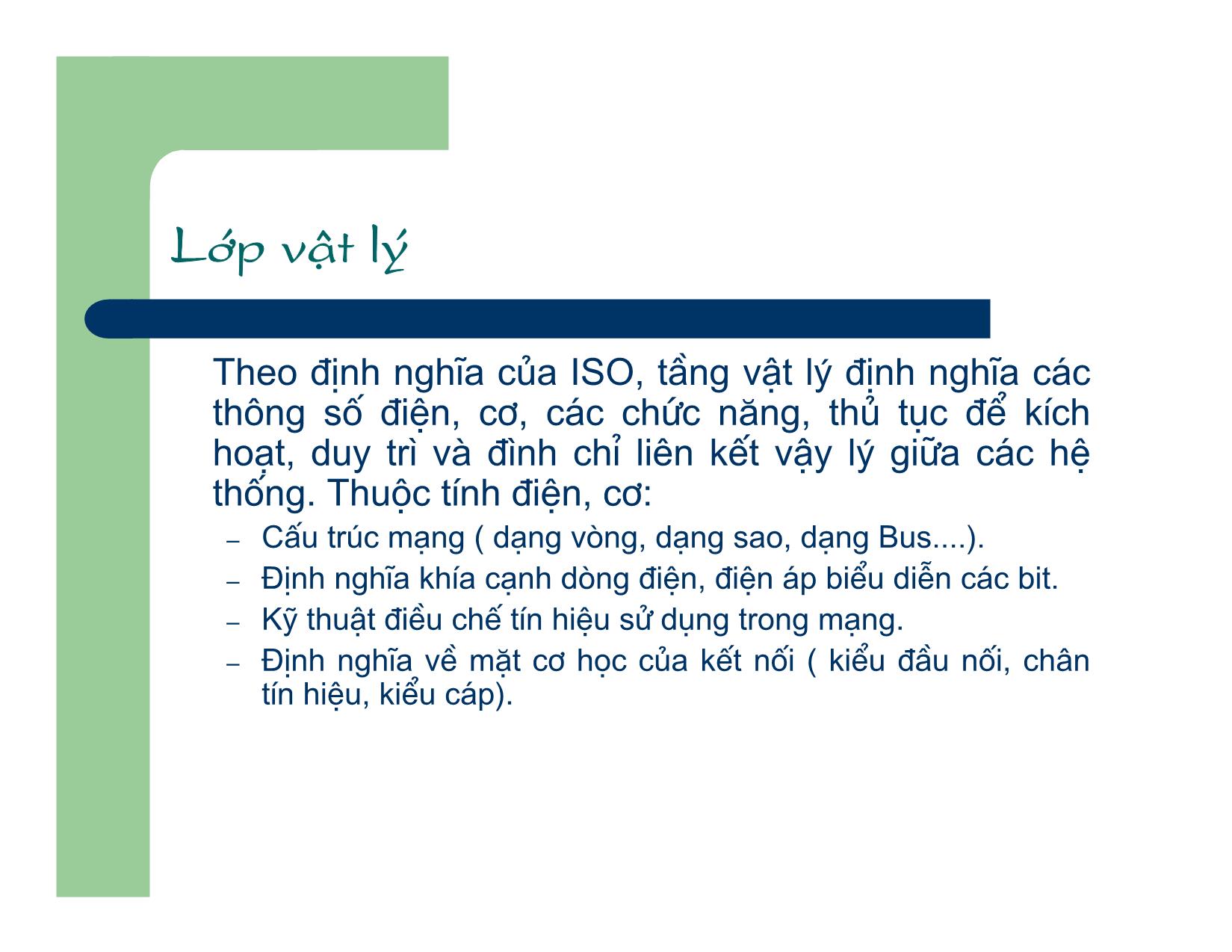 Lớp vật lý

Theo định nghĩa của ISO, tầng vật lý định nghĩa các thông số điện, cơ, các chức năng, thủ tục để kích hoạt, duy trì và đình chỉ liên kết vậy lý giữa các hệ thống. Thuộc tính điện, cơ:

– Cấu trúc mạng ( dạng vòng, dạng sao, dạng Bus....).
– Định nghĩa khía cạnh dòng điện, điện áp biểu diễn các bit.
– Kỹ thuật điều chế tín hiệu sử dụng trong mạng.
– Định nghĩa về mặt cơ học của kết nối ( kiểu đầu nối, chân tín hiệu, kiểu cáp).